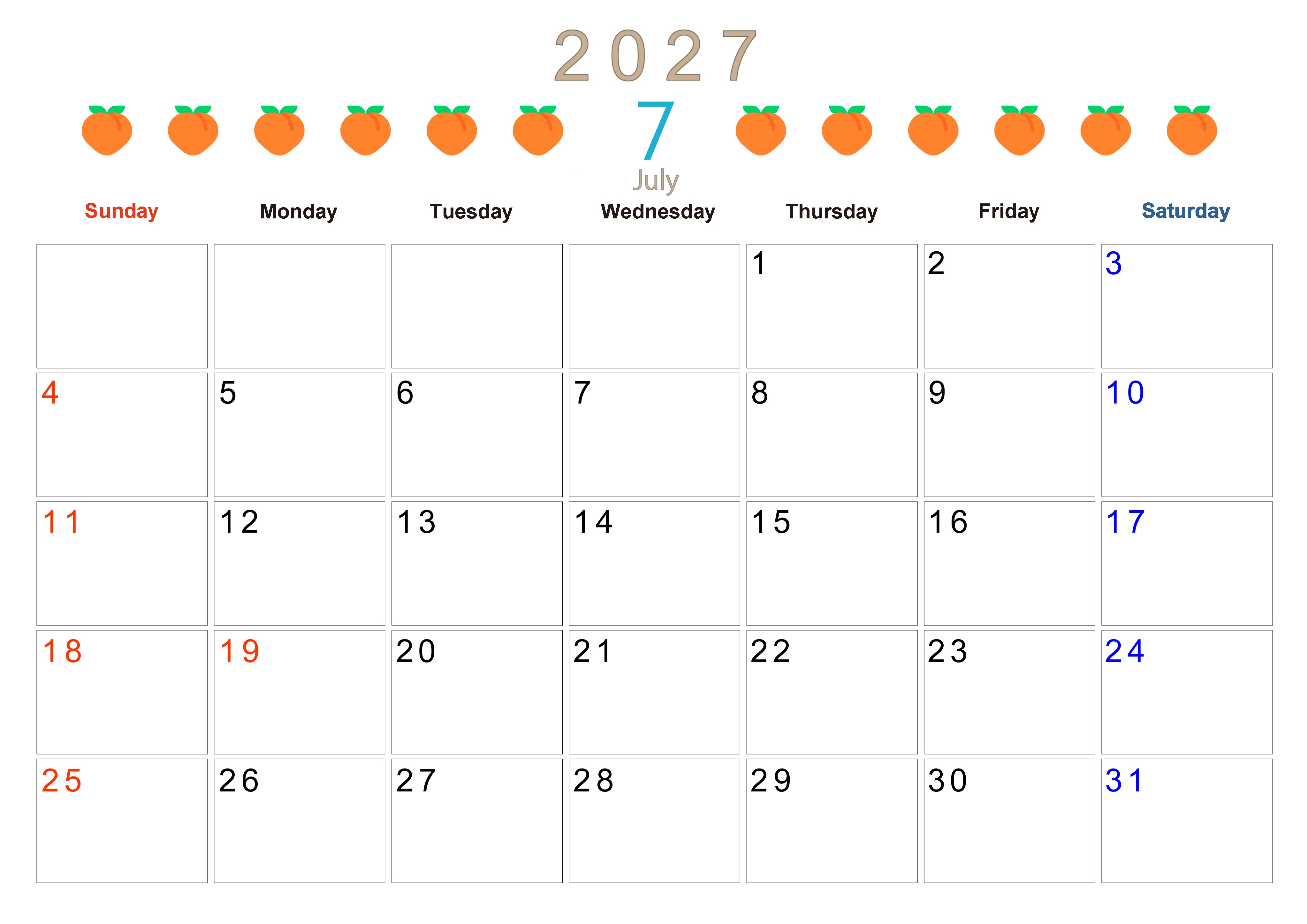 2027

7

July

| Sunday | Monday | Tuesday | Wednesday | Thursday | Friday | Saturday |
|---|---|---|---|---|---|---|
|  |  |  |  | 1 | 2 | 3 |
| 4 | 5 | 6 | 7 | 8 | 9 | 10 |
| 11 | 12 | 13 | 14 | 15 | 16 | 17 |
| 18 | 19 | 20 | 21 | 22 | 23 | 24 |
| 25 | 26 | 27 | 28 | 29 | 30 | 31 |